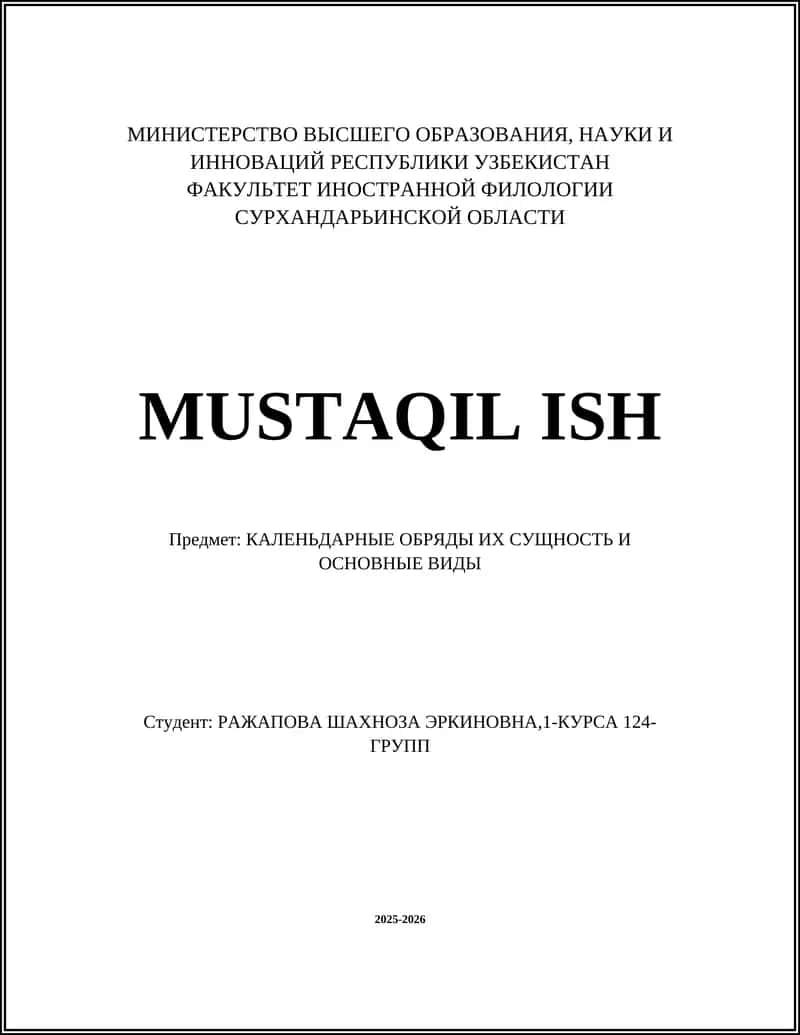 МИНИСТЕРСТВО ВЫСШЕГО ОБРАЗОВАНИЯ, НАУКИ И ИННОВАЦИЙ РЕСПУБЛИКИ УЗБЕКИСТАН ФАКУЛЬТЕТ ИНОСТРАННОЙ ФИЛОЛОГИИ СУРХАНДАРЬИНСКОЙ ОБЛАСТИ

MUSTAQIL ISH

Предмет: КАЛЕНЬДАРНЫЕ ОБРЯДЫ ИХ СУЩНОСТЬ И ОСНОВНЫЕ ВИДЫ

Студент: РАЖАПОВА ШАХНОЗА ЭРКИНОВНА,1-КУРСА 124-ГРУПП

2025-2026